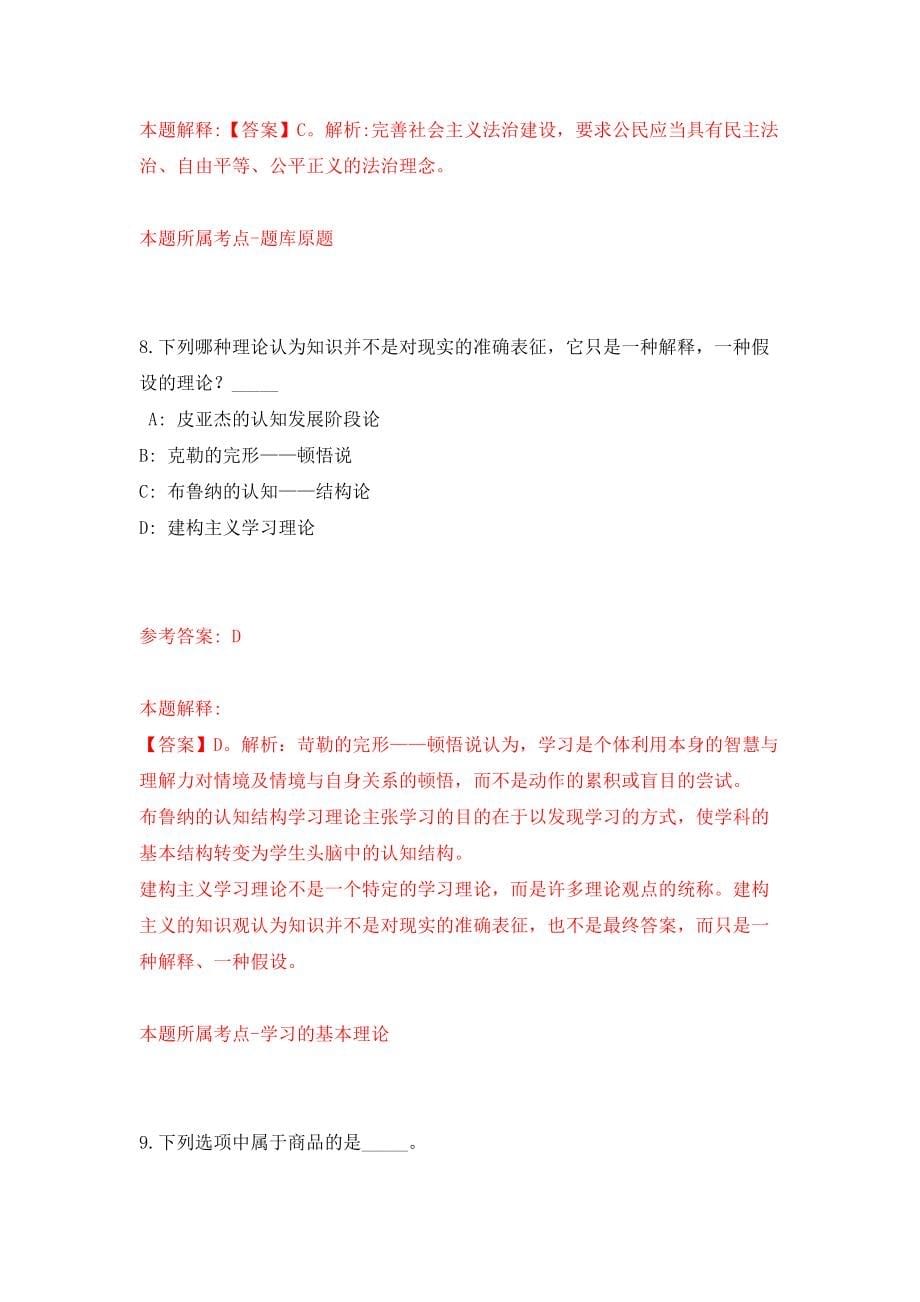 本题解释:【答案】C。解析:完善社会主义法治建设，要求公民应当具有民主法治、自由平等、公平正义的法治理念。

本题所属考点-题库原题

8.下列哪种理论认为知识并不是对现实的准确表征，它只是一种解释，一种假设的理论？_____

A: 皮亚杰的认知发展阶段论

B: 克勒的完形——顿悟说

C: 布鲁纳的认知——结构论

D: 建构主义学习理论

参考答案: D

本题解释:
【答案】D。解析：苛勒的完形——顿悟说认为，学习是个体利用本身的智慧与理解力对情境及情境与自身关系的顿悟，而不是动作的累积或盲目的尝试。
布鲁纳的认知结构学习理论主张学习的目的在于以发现学习的方式，使学科的基本结构转变为学生头脑中的认知结构。
建构主义学习理论不是一个特定的学习理论，而是许多理论观点的统称。建构主义的知识观认为知识并不是对现实的准确表征，也不是最终答案，而只是一种解释、一种假设。

本题所属考点-学习的基本理论

9.下列选项中属于商品的是_____。